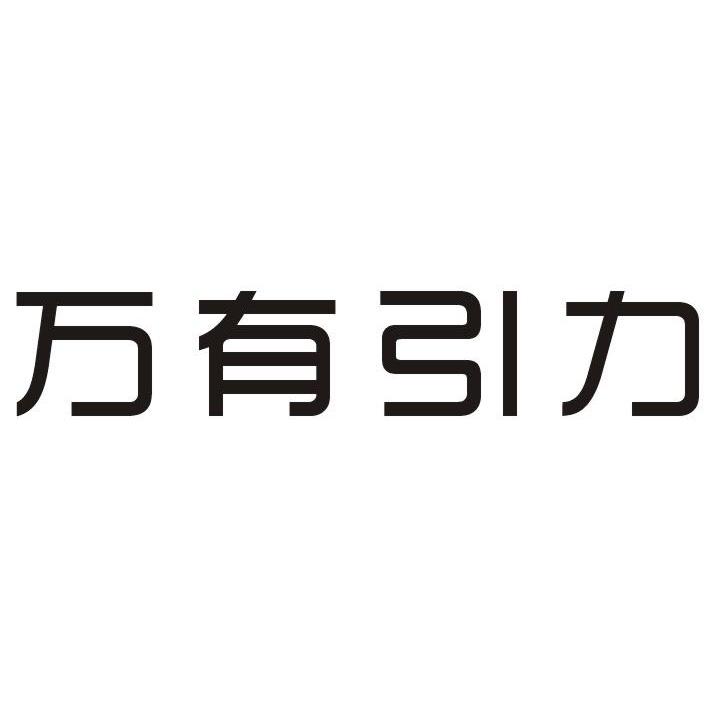 万有引力